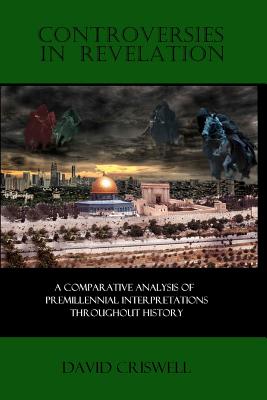 CONTROVERSIES IN REVELATION

A COMPARATIVE ANALYSIS OF PREMILLENNIAL INTERPRETATIONS THROUGHOUT HISTORY

DAVID CRISWELL